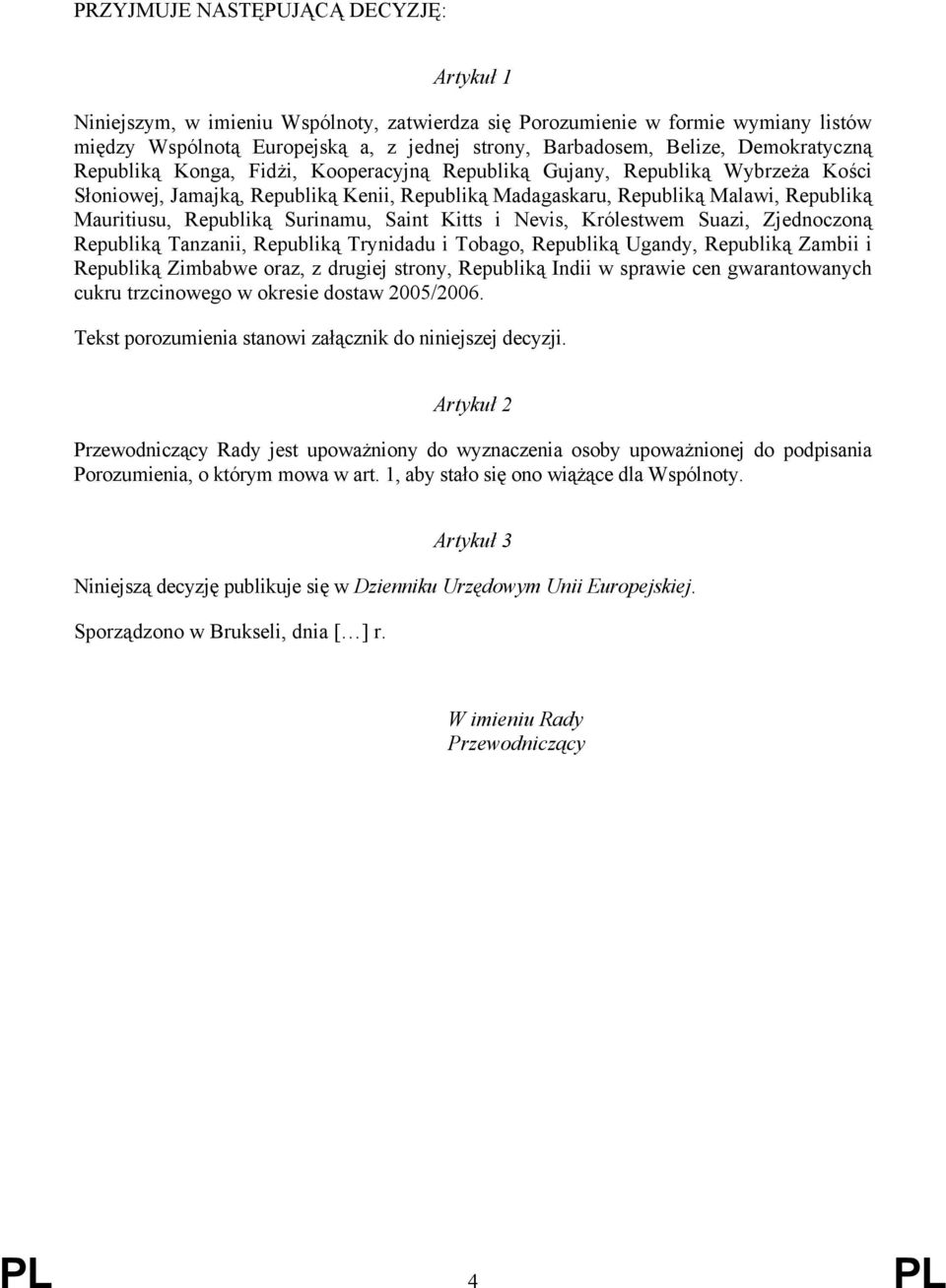 PRZYJMUJE NASTĘPUJĄCĄ DECYZJĘ:

Artykuł 1

Niniejszym, w imieniu Wspólnoty, zatwierdza się Porozumienie w formie wymiany listów między Wspólnotą Europejską a, z jednej strony, Barbadosem, Belize, Demokratyczną Republiką Konga, Fidżi, Kooperacyjną Republiką Gujany, Republiką Wybrzeża Kości Słoniowej, Jamajką, Republiką Kenii, Republiką Madagaskaru, Republiką Malawi, Republiką Mauritiusu, Republiką Surinamu, Saint Kitts i Nevis, Królestwem Suazi, Zjednoczoną Republiką Tanzanii, Republiką Trynidadu i Tobago, Republiką Ugandy, Republiką Zambii i Republiką Zimbabwe oraz, z drugiej strony, Republiką Indii w sprawie cen gwarantowanych cukru trzcinowego w okresie dostaw 2005/2006.

Tekst porozumienia stanowi załącznik do niniejszej decyzji.

Artykuł 2

Przewodniczący Rady jest upoważniony do wyznaczenia osoby upoważnionej do podpisania Porozumienia, o którym mowa w art. 1, aby stało się ono wiążące dla Wspólnoty.

Artykuł 3

Niniejszą decyzję publikuje się w Dzienniku Urzędowym Unii Europejskiej.

Sporządzono w Brukseli, dnia […] r.

W imieniu Rady
Przewodniczący

PL 4 PL